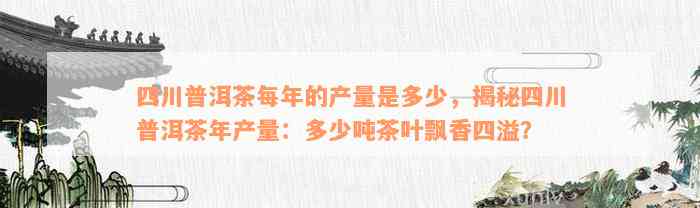 四川普洱茶每年的产量是多少，揭秘四川普洱茶年产量：多少吨茶叶飘香四溢？